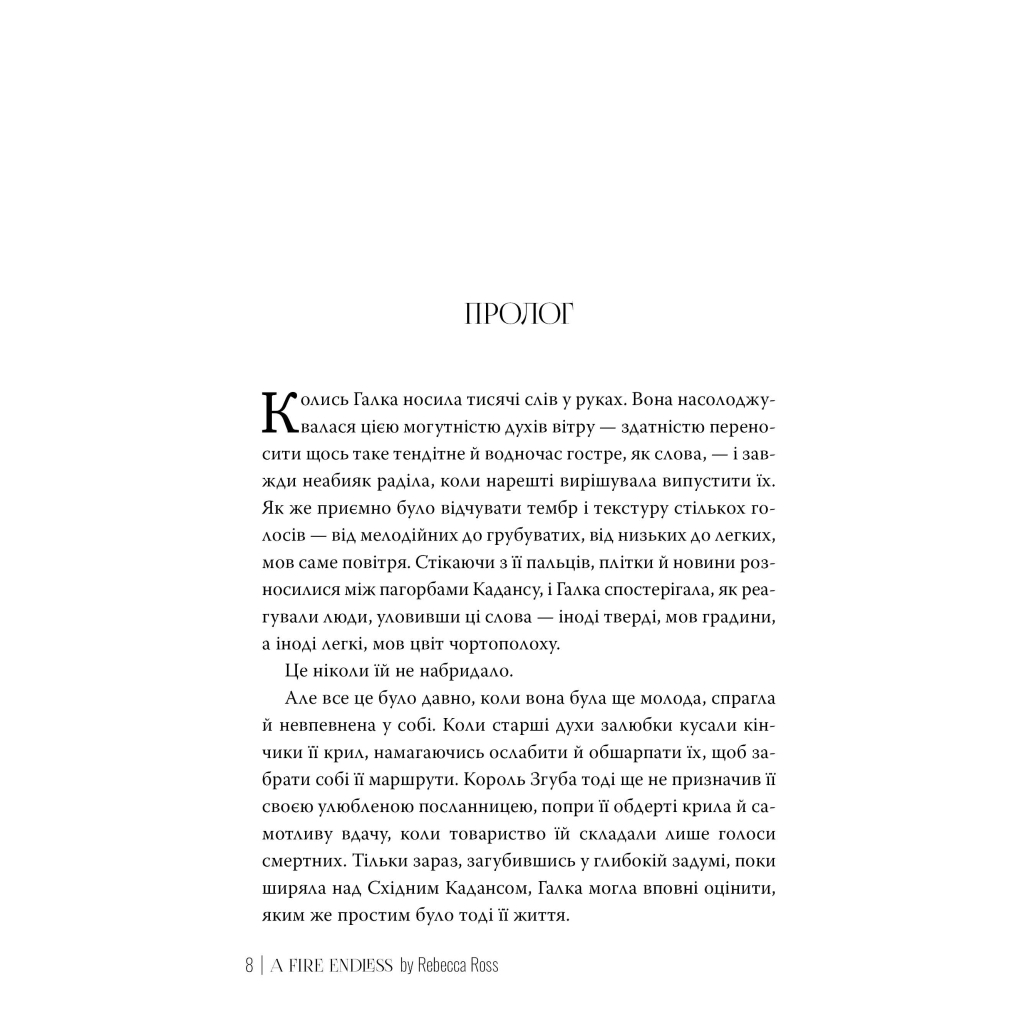 ПРОЛОГ

Колись Галка носила тисячі слів у руках. Вона насолоджувалася цією могутністю духів вітру — здатністю переносити щось таке тендітне й водночас гостре, як слова, — і завжди неабияк раділа, коли нарешті вирішувала випустити їх. Як же приємно було відчувати тембр і текстуру стількох голосів — від мелодійних до грубуватих, від низьких до легких, мов саме повітря. Стікаючи з її пальців, плітки й новини розносилися між пагорбами Кадансу, і Галка спостерігала, як реагували люди, уловивши ці слова — іноді тверді, мов градини, а іноді легкі, мов цвіт чортополоху.

Це ніколи їй не набридало.

Але все це було давно, коли вона була ще молода, спрагла й невпевнена у собі. Коли старші духи залюбки кусали кінчики її крил, намагаючись ослабити й обшарпати їх, щоб забрати собі її маршрути. Король Згуба тоді ще не призначив її своєю улюбленою посланницею, попри її обдерті крила й самотливу вдачу, коли товариство їй складали лише голоси смертних. Тільки зараз, загубившись у глибокій задумі, поки ширяла над Східним Кадансом, Галка могла вповні оцінити, яким же простим було тоді її життя.

8 | A FIRE ENDLESS by Rebecca Ross